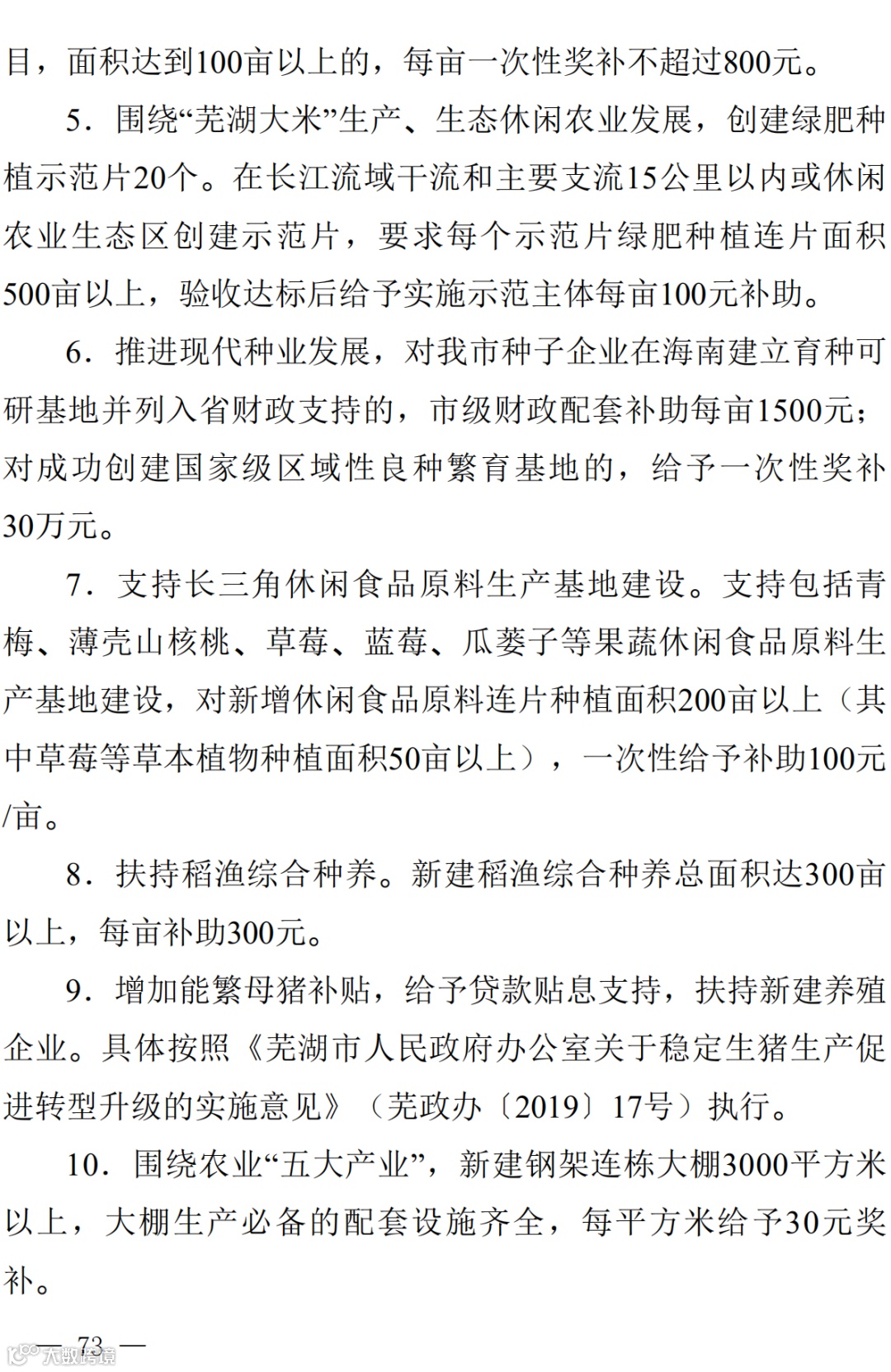 目，面积达到100亩以上的，每亩一次性奖补不超过800元。

5．围绕“芜湖大米”生产、生态休闲农业发展，创建绿肥种植示范片20个。在长江流域干流和主要支流15公里以内或休闲农业生态区创建示范片，要求每个示范片绿肥种植连片面积500亩以上，验收达标后给予实施示范主体每亩100元补助。

6．推进现代种业发展，对我市种子企业在海南建立育种可研基地并列入省财政支持的，市级财政配套补助每亩1500元；对成功创建国家级区域性良种繁育基地的，给予一次性奖补30万元。

7．支持长三角休闲食品原料生产基地建设。支持包括青梅、薄壳山核桃、草莓、蓝莓、瓜蒌子等果蔬休闲食品原料生产基地建设，对新增休闲食品原料连片种植面积200亩以上（其中草莓等草本植物种植面积50亩以上），一次性给予补助100元/亩。

8．扶持稻渔综合种养。新建稻渔综合种养总面积达300亩以上，每亩补助300元。

9．增加能繁母猪补贴，给予贷款贴息支持，扶持新建养殖企业。具体按照《芜湖市人民政府办公室关于稳定生猪生产促进转型升级的实施意见》（芜政办〔2019〕17号）执行。

10．围绕农业“五大产业”，新建钢架连栋大棚3000平方米以上，大棚生产必备的配套设施齐全，每平方米给予30元奖补。

— 73 —

大数跨境